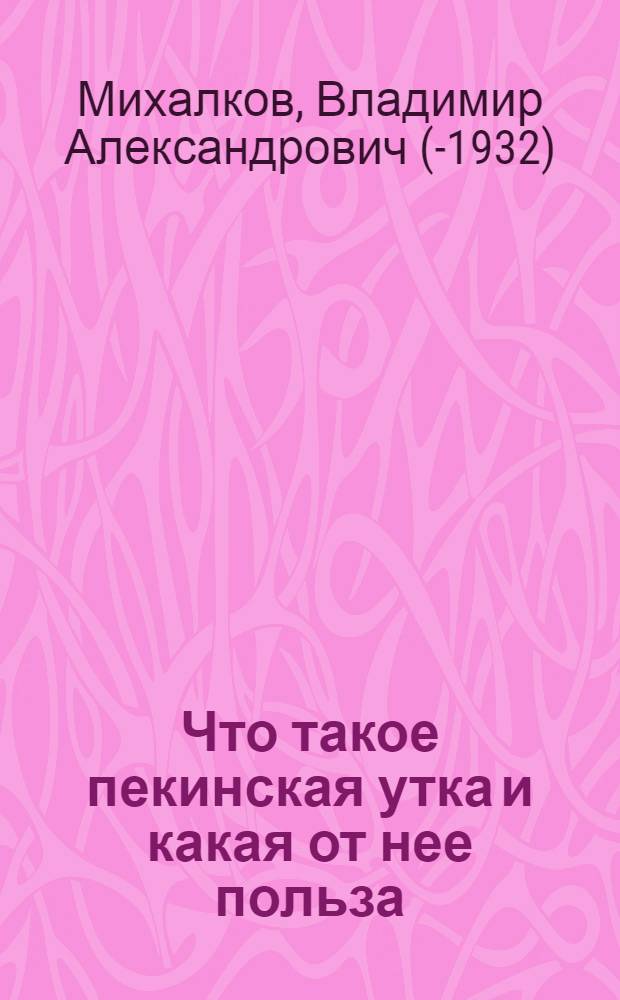 Михалков, Владимир Александрович (-1932)

Что такое пекинская утка и какая от нее польза